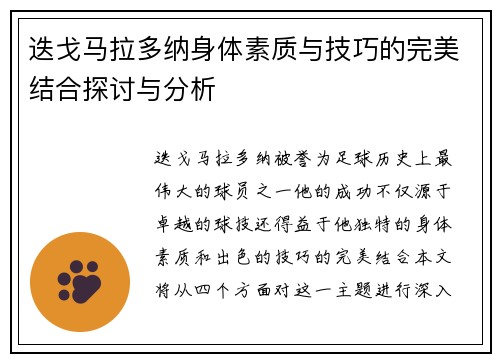 迭戈马拉多纳身体素质与技巧的完美结合探讨与分析

迭戈马拉多纳被誉为足球历史上最伟大的球员之一他的成功不仅源于卓越的球技还得益于他独特的身体素质和出色的技巧的完美结合本文将从四个方面对这一主题进行深入